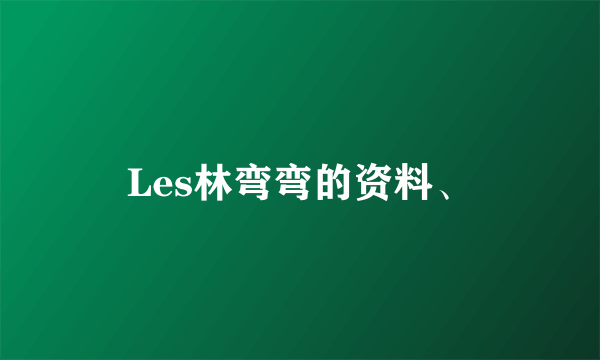 Les林弯弯的资料、